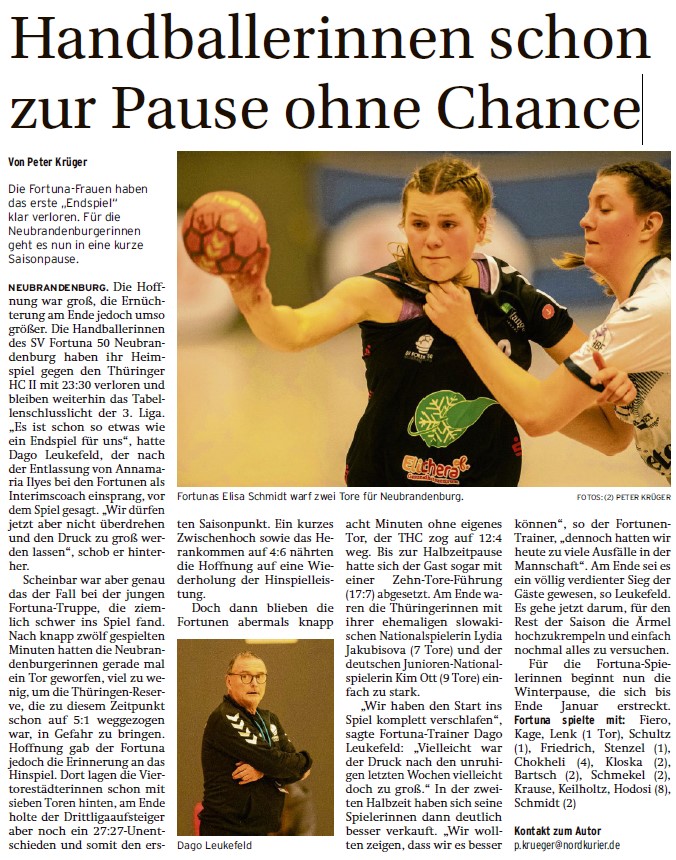 Handballerinnen schon zur Pause ohne Chance

Von Peter Krüger

Die Fortuna-Frauen haben das erste „Endspiel" klar verloren. Für die Neubrandenburgerinnen geht es nun in eine kurze Saisonpause.

NEUBRANDENBURG. Die Hoffnung war groß, die Ernüchterung am Ende jedoch umso größer. Die Handballerinnen des SV Fortuna 50 Neubrandenburg haben ihr Heimspiel gegen den Thüringer HC II mit 23:30 verloren und bleiben weiterhin das Tabellenschlusslicht der 3. Liga. „Es ist schon so etwas wie ein Endspiel für uns", hatte Dago Leukefeld, der nach der Entlassung von Annamaria Ilyes bei den Fortunen als Interimscoach einsprang, vor dem Spiel gesagt. „Wir dürfen jetzt aber nicht überdrehen und den Druck zu groß werden lassen", schob er hinterher.

Scheinbar war aber genau das der Fall bei der jungen Fortuna-Truppe, die ziemlich schwer ins Spiel fand. Nach knapp zwölf gespielten Minuten hatten die Neubrandenburgerinnen gerade mal ein Tor geworfen, viel zu wenig, um die Thüringen-Reserve, die zu diesem Zeitpunkt schon auf 5:1 weggezogen war, in Gefahr zu bringen. Hoffnung gab der Fortuna jedoch die Erinnerung an das Hinspiel. Dort lagen die Viertorestädterinnen schon mit sieben Toren hinten, am Ende holte der Drittligaaufsteiger aber noch ein 27:27-Unentschieden und somit den ersten Saisonpunkt. Ein kurzes Zwischenhoch sowie das Herankommen auf 4:6 nährten die Hoffnung auf eine Wiederholung der Hinspielleistung.

Doch dann blieben die Fortunen abermals knapp acht Minuten ohne eigenes Tor, der THC zog auf 12:4 weg. Bis zur Halbzeitpause hatte sich der Gast sogar mit einer Zehn-Tore-Führung (17:7) abgesetzt. Am Ende waren die Thüringerinnen mit ihrer ehemaligen slowakischen Nationalspielerin Lydia Jakubisova (7 Tore) und der deutschen Junioren-Nationalspielerin Kim Ott (9 Tore) einfach zu stark.

„Wir haben den Start ins Spiel komplett verschlafen", sagte Fortuna-Trainer Dago Leukefeld: „Vielleicht war der Druck nach den unruhigen letzten Wochen vielleicht doch zu groß." In der zweiten Halbzeit haben sich seine Spielerinnen dann deutlich besser verkauft. „Wir wollten zeigen, dass wir es besser können", so der Fortunen-Trainer, „dennoch hatten wir heute zu viele Ausfälle in der Mannschaft". Am Ende sei es ein völlig verdienter Sieg der Gäste gewesen, so Leukefeld. Es gehe jetzt darum, für den Rest der Saison die Ärmel hochzukrempeln und einfach nochmal alles zu versuchen.

Für die Fortuna-Spielerinnen beginnt nun die Winterpause, die sich bis Ende Januar erstreckt.
Fortuna spielte mit: Fiero, Kage, Lenk (1 Tor), Schultz (1), Friedrich, Stenzel (1), Chokheli (4), Kloska (2), Bartsch (2), Schmekel (2), Krause, Keilholtz, Hodosi (8), Schmidt (2)

Kontakt zum Autor
p.krueger@nordkurier.de

Fortunas Elisa Schmidt warf zwei Tore für Neubrandenburg.
FOTOS: (2) PETER KRÜGER

Dago Leukefeld